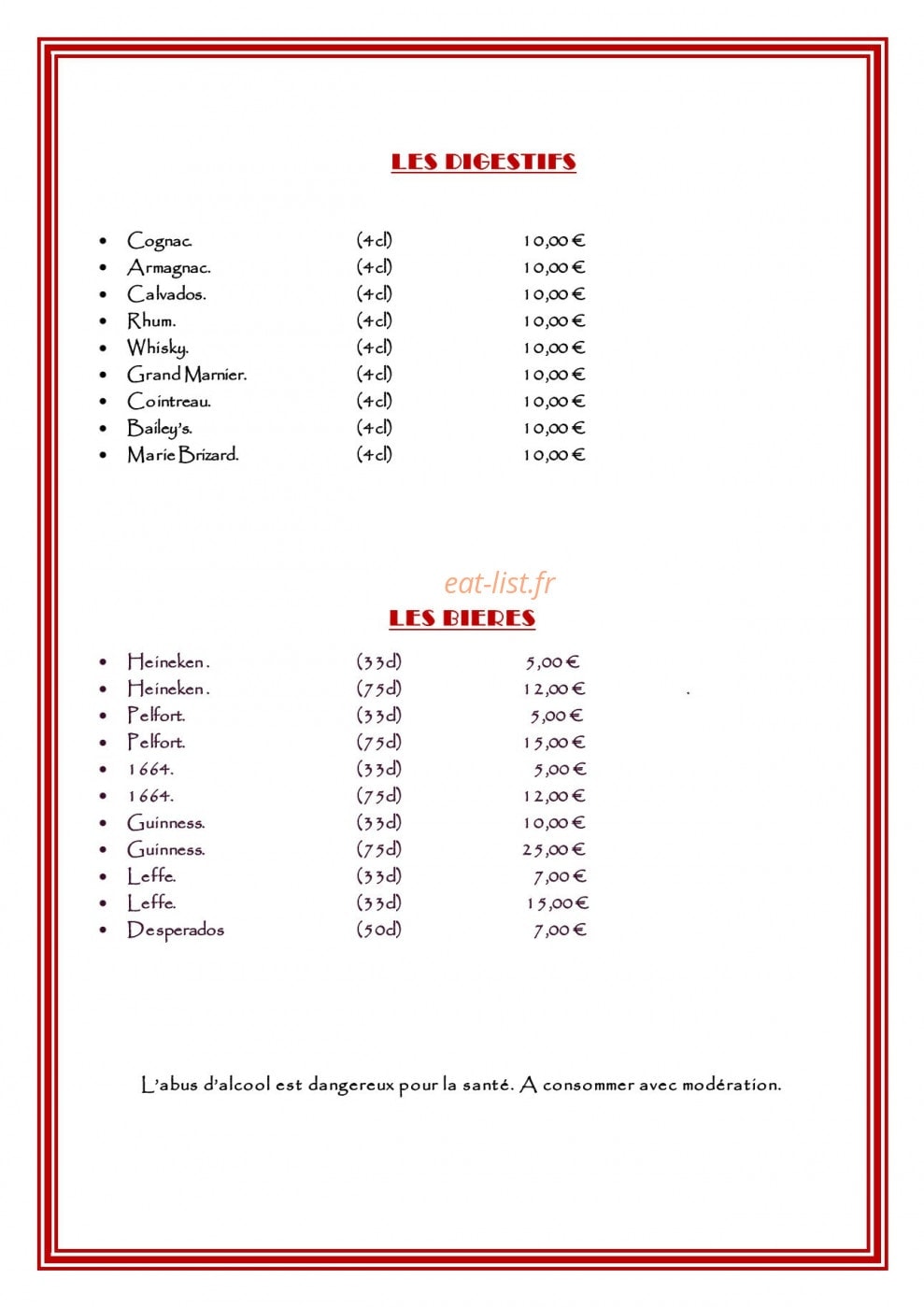 LES DIGESTIFS

• Cognac. (4cl) 10,00 €
• Armagnac. (4cl) 10,00 €
• Calvados. (4cl) 10,00 €
• Rhum. (4cl) 10,00 €
• Whisky. (4cl) 10,00 €
• Grand Marnier. (4cl) 10,00 €
• Cointreau. (4cl) 10,00 €
• Bailey's. (4cl) 10,00 €
• Marie Brizard. (4cl) 10,00 €

LES BIERES

• Heineken. (33cl) 5,00 €
• Heineken. (75cl) 12,00 €
• Pelfort. (33cl) 5,00 €
• Pelfort. (75cl) 15,00 €
• 1664. (33cl) 5,00 €
• 1664. (75cl) 12,00 €
• Guinness. (33cl) 10,00 €
• Guinness. (75cl) 25,00 €
• Leffe. (33cl) 7,00 €
• Leffe. (33cl) 15,00 €
• Desperados (50cl) 7,00 €

L'abus d'alcool est dangereux pour la santé. A consommer avec modération.

eat-list.fr